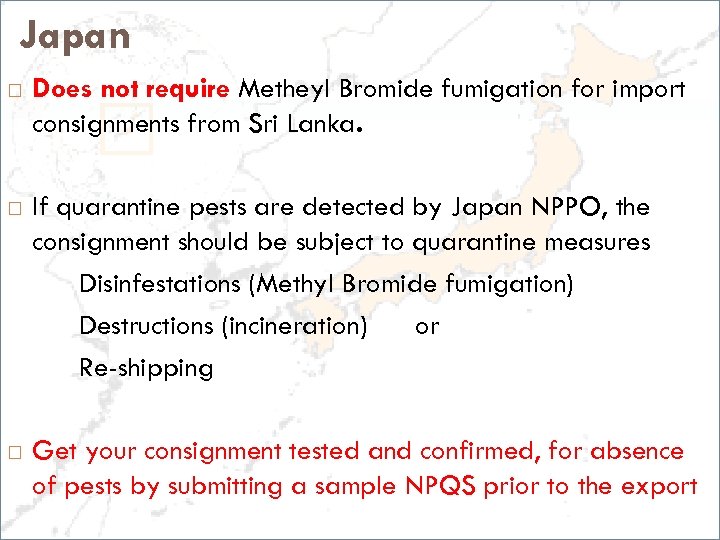 Japan

□ Does not require Metheyl Bromide fumigation for import consignments from Sri Lanka.

□ If quarantine pests are detected by Japan NPPO, the consignment should be subject to quarantine measures

Disinfestations (Methyl Bromide fumigation)

Destructions (incineration) or

Re-shipping

□ Get your consignment tested and confirmed, for absence of pests by submitting a sample NPQS prior to the export